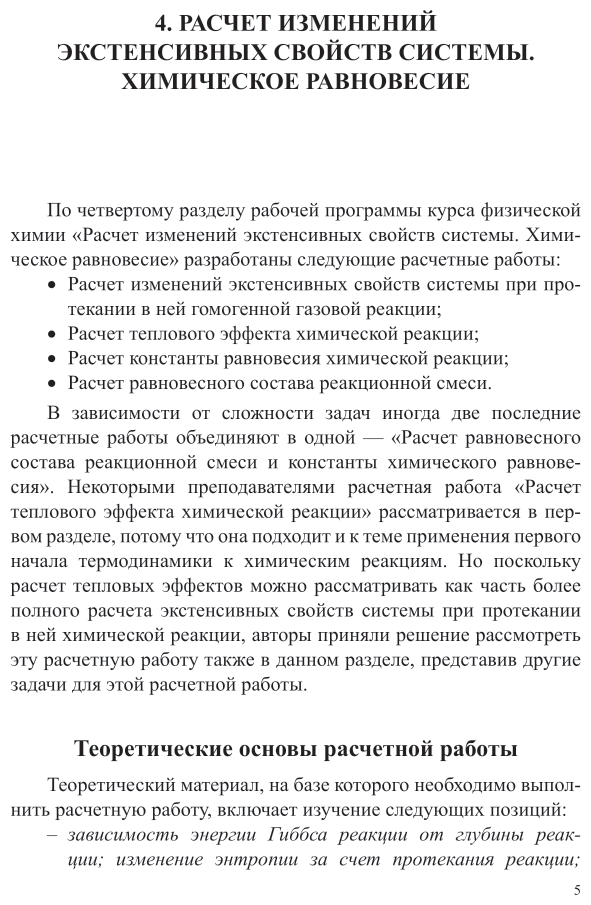 4. РАСЧЕТ ИЗМЕНЕНИЙ ЭКСТЕНСИВНЫХ СВОЙСТВ СИСТЕМЫ. ХИМИЧЕСКОЕ РАВНОВЕСИЕ

По четвертому разделу рабочей программы курса физической химии «Расчет изменений экстенсивных свойств системы. Химическое равновесие» разработаны следующие расчетные работы:
• Расчет изменений экстенсивных свойств системы при протекании в ней гомогенной газовой реакции;
• Расчет теплового эффекта химической реакции;
• Расчет константы равновесия химической реакции;
• Расчет равновесного состава реакционной смеси.

В зависимости от сложности задач иногда две последние расчетные работы объединяют в одной — «Расчет равновесного состава реакционной смеси и константы химического равновесия». Некоторыми преподавателями расчетная работа «Расчет теплового эффекта химической реакции» рассматривается в первом разделе, потому что она подходит и к теме применения первого начала термодинамики к химическим реакциям. Но поскольку расчет тепловых эффектов можно рассматривать как часть более полного расчета экстенсивных свойств системы при протекании в ней химической реакции, авторы приняли решение рассмотреть эту расчетную работу также в данном разделе, представив другие задачи для этой расчетной работы.

Теоретические основы расчетной работы

Теоретический материал, на базе которого необходимо выполнить расчетную работу, включает изучение следующих позиций:
– зависимость энергии Гиббса реакции от глубины реакции; изменение энтропии за счет протекания реакции;

5